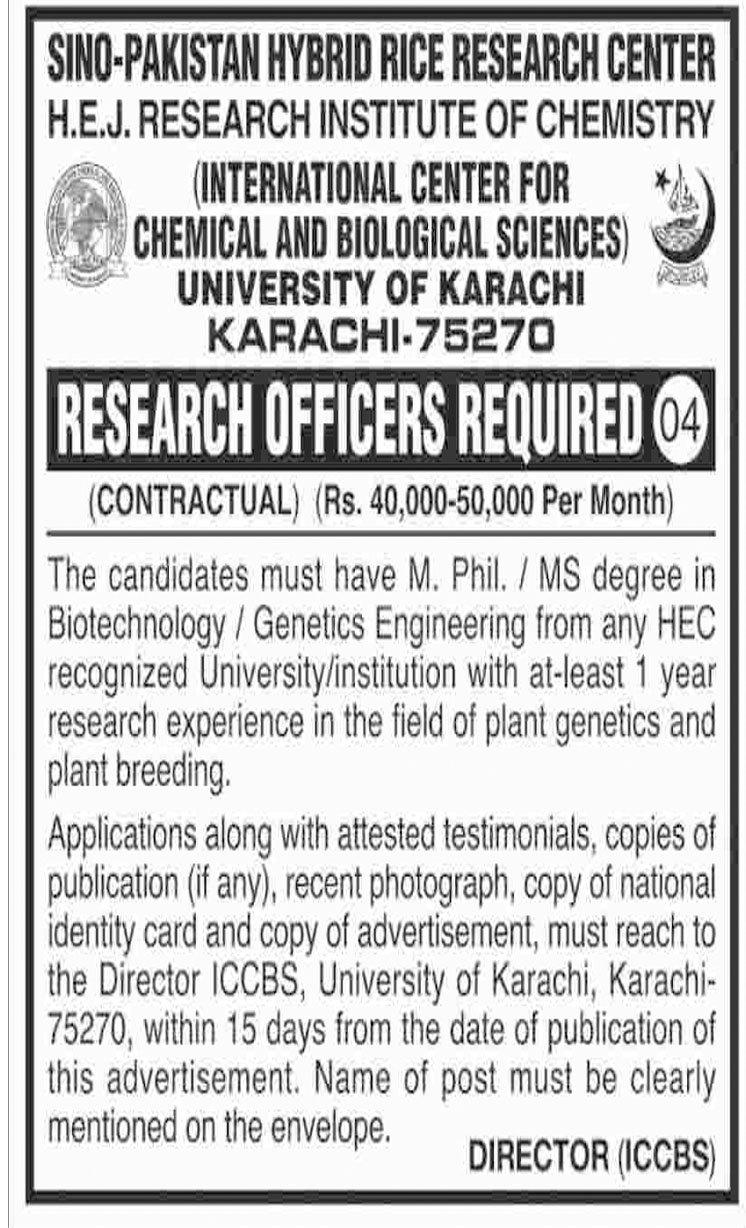 SINO-PAKISTAN HYBRID RICE RESEARCH CENTER
H.E.J. RESEARCH INSTITUTE OF CHEMISTRY
(INTERNATIONAL CENTER FOR CHEMICAL AND BIOLOGICAL SCIENCES)
UNIVERSITY OF KARACHI
KARACHI-75270

RESEARCH OFFICERS REQUIRED 04

(CONTRACTUAL) (Rs. 40,000-50,000 Per Month)

The candidates must have M. Phil. / MS degree in Biotechnology / Genetics Engineering from any HEC recognized University/institution with at-least 1 year research experience in the field of plant genetics and plant breeding.

Applications along with attested testimonials, copies of publication (if any), recent photograph, copy of national identity card and copy of advertisement, must reach to the Director ICCBS, University of Karachi, Karachi-75270, within 15 days from the date of publication of this advertisement. Name of post must be clearly mentioned on the envelope.

DIRECTOR (ICCBS)